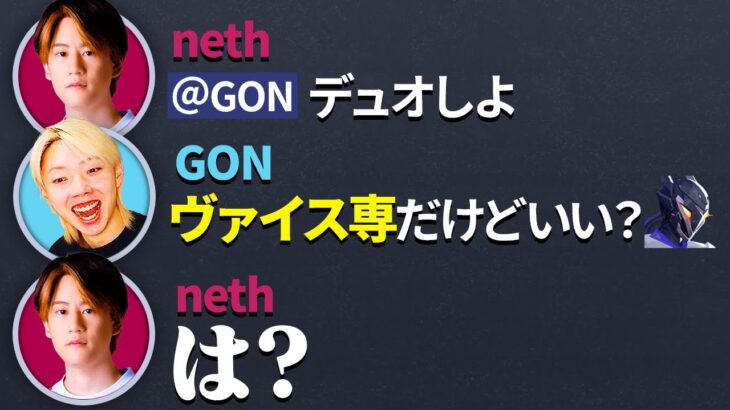 neth
@GON デュオしよ

GON
ヴァイス専だけどいい？

neth
は？